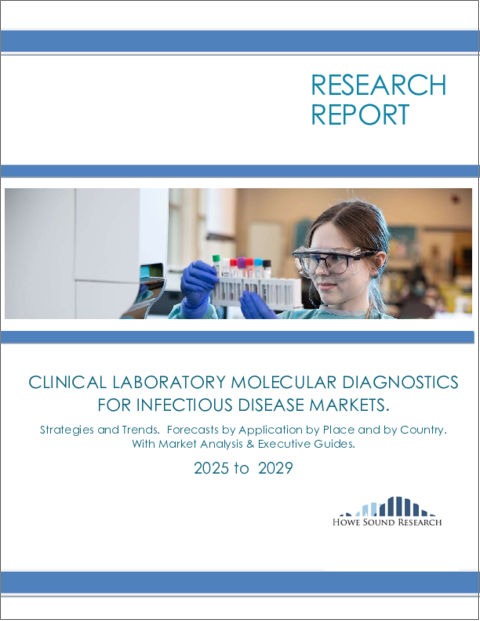 RESEARCH REPORT

CLINICAL LABORATORY MOLECULAR DIAGNOSTICS FOR INFECTIOUS DISEASE MARKETS.

Strategies and Trends. Forecasts by Application by Place and by Country. With Market Analysis & Executive Guides.

2025 to 2029

HOWE SOUND RESEARCH